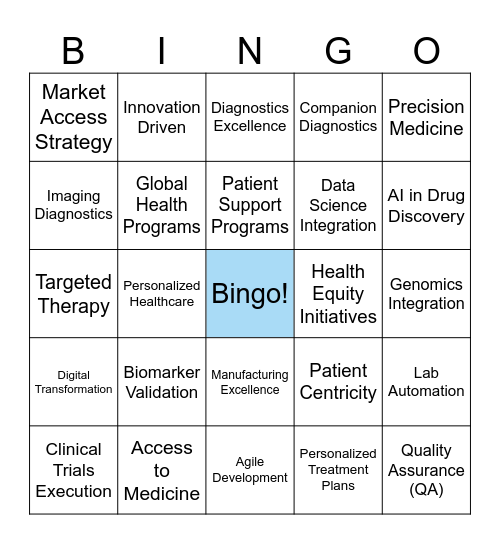 | B | I | N | G | O |
|---|---|---|---|---|
| Market Access Strategy | Innovation Driven | Diagnostics Excellence | Companion Diagnostics | Precision Medicine |
| Imaging Diagnostics | Global Health Programs | Patient Support Programs | Data Science Integration | AI in Drug Discovery |
| Targeted Therapy | Personalized Healthcare | Bingo! | Health Equity Initiatives | Genomics Integration |
| Digital Transformation | Biomarker Validation | Manufacturing Excellence | Patient Centricity | Lab Automation |
| Clinical Trials Execution | Access to Medicine | Agile Development | Personalized Treatment Plans | Quality Assurance (QA) |